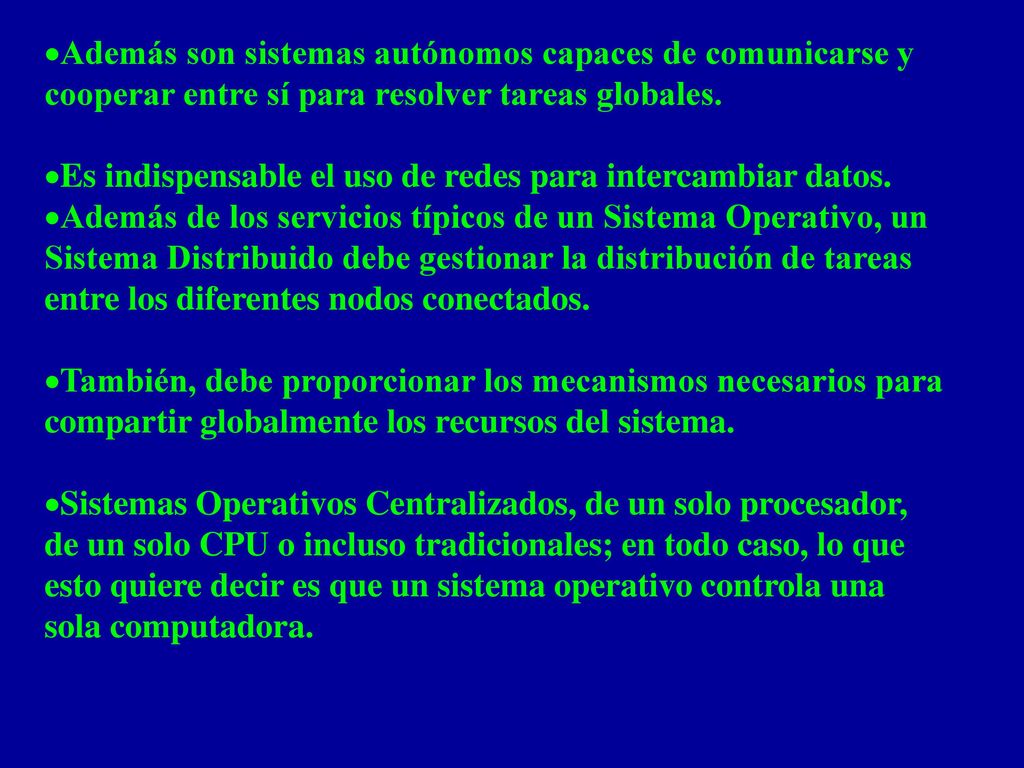 •Además son sistemas autónomos capaces de comunicarse y cooperar entre sí para resolver tareas globales.

•Es indispensable el uso de redes para intercambiar datos.
•Además de los servicios típicos de un Sistema Operativo, un Sistema Distribuido debe gestionar la distribución de tareas entre los diferentes nodos conectados.

•También, debe proporcionar los mecanismos necesarios para compartir globalmente los recursos del sistema.

•Sistemas Operativos Centralizados, de un solo procesador, de un solo CPU o incluso tradicionales; en todo caso, lo que esto quiere decir es que un sistema operativo controla una sola computadora.